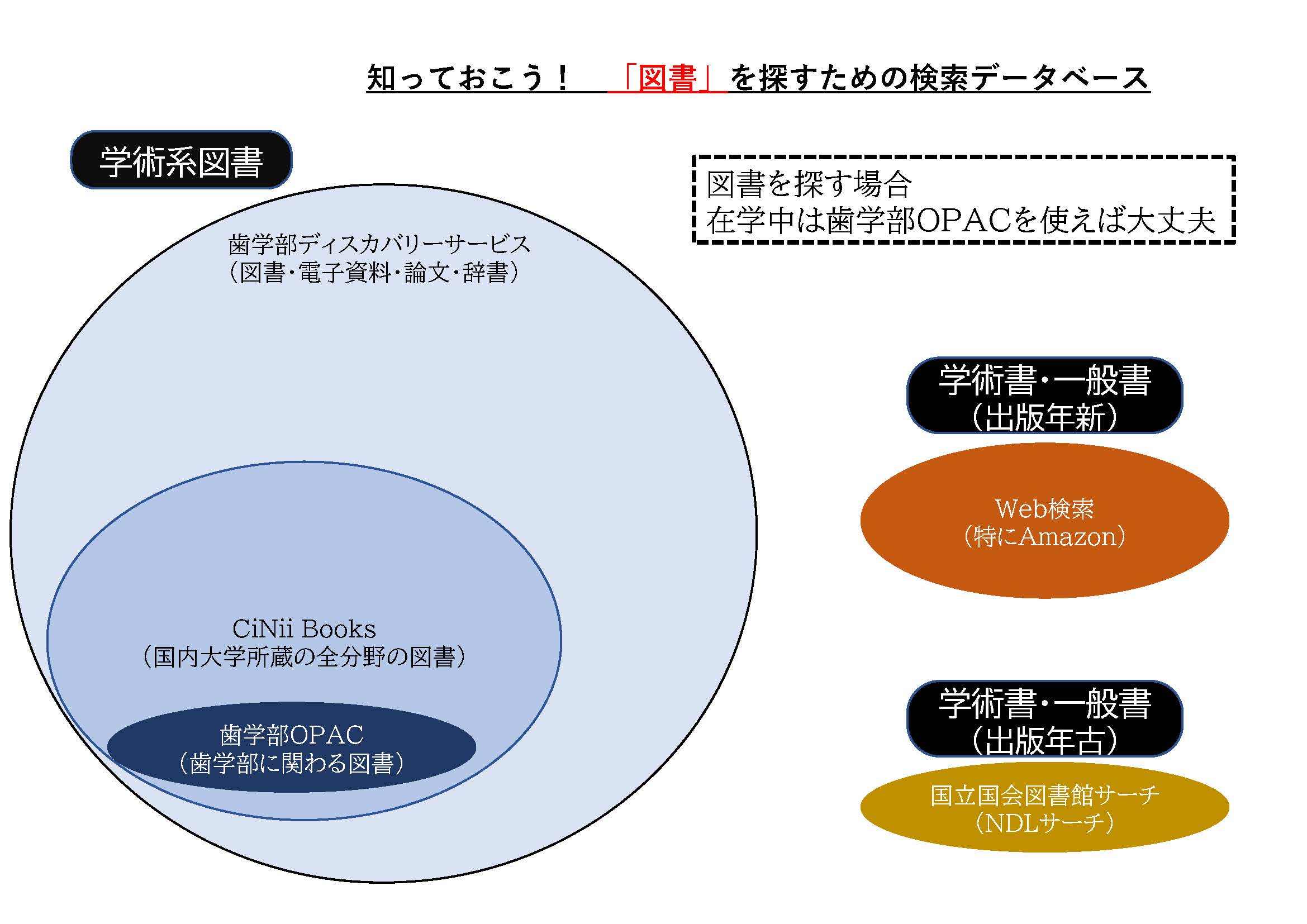 知っておこう！　「図書」を探すための検索データベース

学術系図書

図書を探す場合
在学中は歯学部OPACを使えば大丈夫

歯学部ディスカバリーサービス
（図書･電子資料･論文･辞書）

CiNii Books
（国内大学所蔵の全分野の図書）

歯学部OPAC
（歯学部に関わる図書）

学術書･一般書
（出版年新）

Web検索
（特にAmazon）

学術書･一般書
（出版年古）

国立国会図書館サーチ
（NDLサーチ）